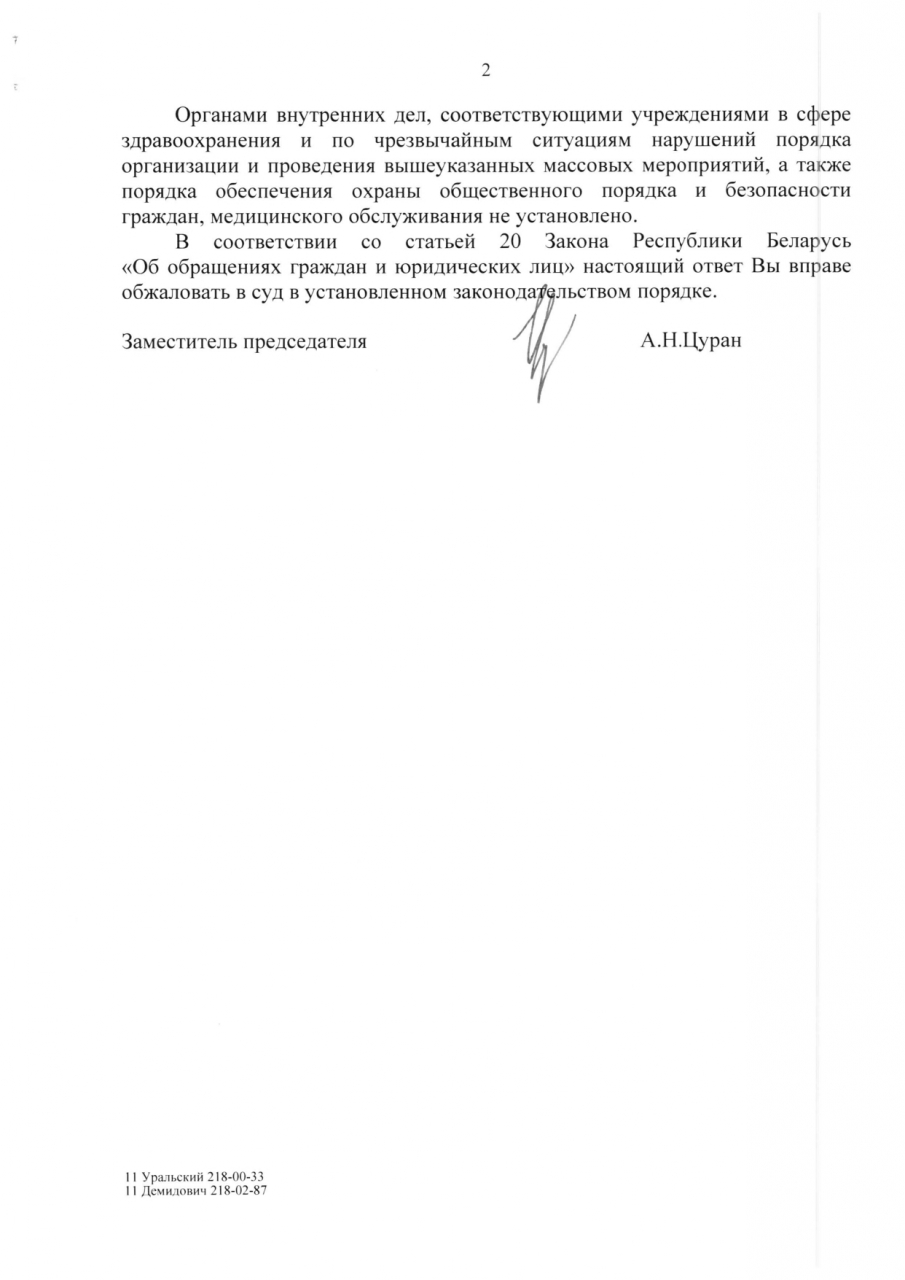 2

Органами внутренних дел, соответствующими учреждениями в сфере здравоохранения и по чрезвычайным ситуациям нарушений порядка организации и проведения вышеуказанных массовых мероприятий, а также порядка обеспечения охраны общественного порядка и безопасности граждан, медицинского обслуживания не установлено.

В соответствии со статьей 20 Закона Республики Беларусь «Об обращениях граждан и юридических лиц» настоящий ответ Вы вправе обжаловать в суд в установленном законодательством порядке.

Заместитель председателя А.Н.Цуран

11 Уральский 218-00-33
11 Демидович 218-02-87